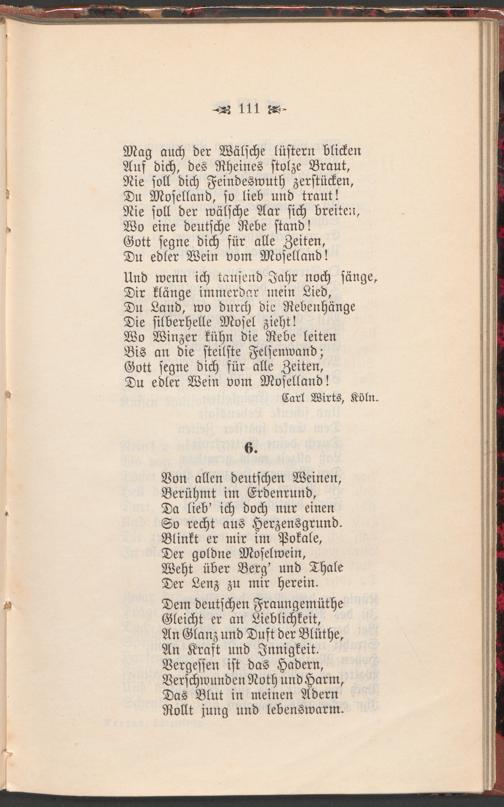 111

Mag auch der Wälsche lüstern blicken
Auf dich, des Rheines stolze Braut,
Nie soll dich Feindeswuth zerstücken,
Du Moselland, so lieb und traut!
Nie soll der wälsche Aar sich breiten,
Wo eine deutsche Rebe stand!
Gott segne dich für alle Zeiten,
Du edler Wein vom Moselland!

Und wenn ich tausend Jahr noch sänge,
Dir klänge immerdar mein Lied,
Du Land, wo durch die Rebenhänge
Die silberhelle Mosel zieht!
Wo Winzer kühn die Rebe leiten
Bis an die steilste Felsenwand;
Gott segne dich für alle Zeiten,
Du edler Wein vom Moselland!

Carl Wirts, Köln.

6.

Von allen deutschen Weinen,
Berühmt im Erdenrund,
Da lieb' ich doch nur einen
So recht aus Herzensgrund.
Blinkt er mir im Pokale,
Der goldne Moselwein,
Weht über Berg' und Thale
Der Lenz zu mir herein.

Dem deutschen Fraungemüthe
Gleicht er an Lieblichkeit,
An Glanz und Duft der Blüthe,
An Kraft und Innigkeit.
Vergessen ist das Hadern,
Verschwunden Noth und Harm,
Das Blut in meinen Adern
Rollt jung und lebenswarm.